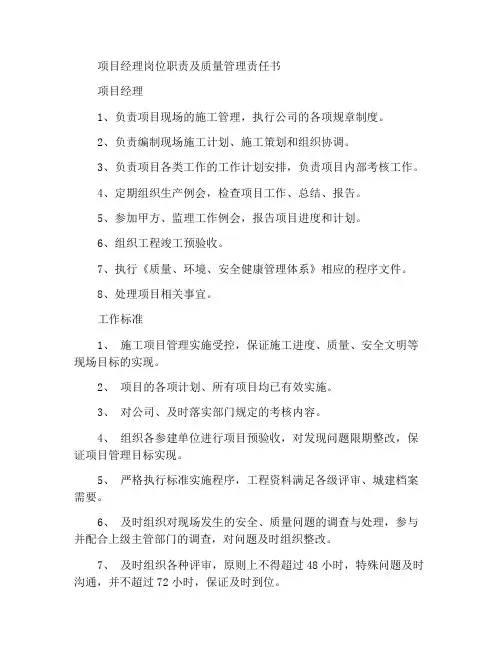 项目经理岗位职责及质量管理责任书

项目经理

1、负责项目现场的施工管理，执行公司的各项规章制度。

2、负责编制现场施工计划、施工策划和组织协调。

3、负责项目各类工作的工作计划安排，负责项目内部考核工作。

4、定期组织生产例会，检查项目工作、总结、报告。

5、参加甲方、监理工作例会，报告项目进度和计划。

6、组织工程竣工预验收。

7、执行《质量、环境、安全健康管理体系》相应的程序文件。

8、处理项目相关事宜。

工作标准

1、 施工项目管理实施受控，保证施工进度、质量、安全文明等现场目标的实现。

2、 项目的各项计划、所有项目均已有效实施。

3、 对公司、及时落实部门规定的考核内容。

4、 组织各参建单位进行项目预验收，对发现问题限期整改，保证项目管理目标实现。

5、 严格执行标准实施程序，工程资料满足各级评审、城建档案需要。

6、 及时组织对现场发生的安全、质量问题的调查与处理，参与并配合上级主管部门的调查，对问题及时组织整改。

7、 及时组织各种评审，原则上不得超过 48 小时，特殊问题及时沟通，并不超过 72 小时，保证及时到位。